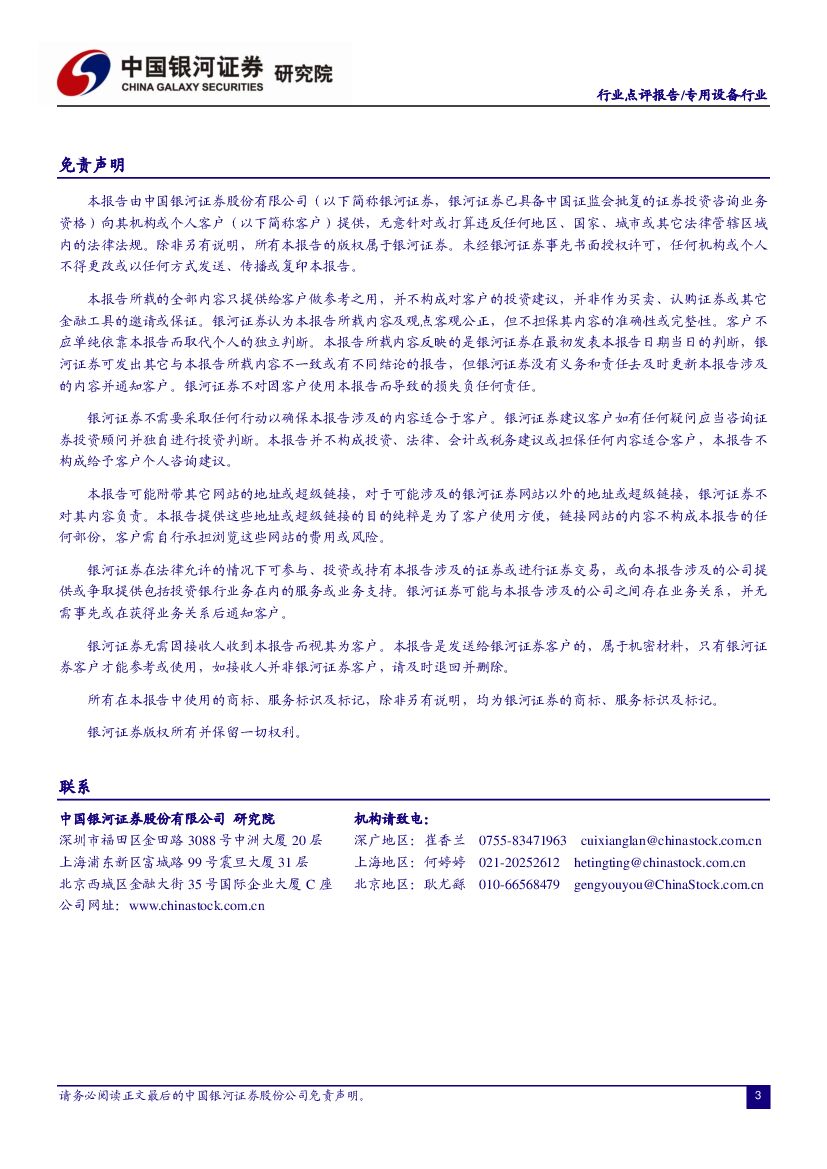 中国银河证券 研究院
CHINA GALAXY SECURITIES

行业点评报告/专用设备行业

免责声明

本报告由中国银河证券股份有限公司（以下简称银河证券，银河证券已具备中国证监会批复的证券投资咨询业务资格）向其机构或个人客户（以下简称客户）提供，无意针对或打算违反任何地区、国家、城市或其它法律管辖区域内的法律法规。除非另有说明，所有本报告的版权属于银河证券。未经银河证券事先书面授权许可，任何机构或个人不得更改或以任何方式发送、传播或复印本报告。

本报告所载的全部内容只提供给客户做参考之用，并不构成对客户的投资建议，并非作为买卖、认购证券或其它金融工具的邀请或保证。银河证券认为本报告所载内容及观点客观公正，但不担保其内容的准确性或完整性。客户不应单纯依靠本报告而取代个人的独立判断。本报告所载内容反映的是银河证券在最初发表本报告日期当日的判断，银河证券可发出其它与本报告所载内容不一致或有不同结论的报告，但银河证券没有义务和责任去及时更新本报告涉及的内容并通知客户。银河证券不对因客户使用本报告而导致的损失负任何责任。

银河证券不需要采取任何行动以确保本报告涉及的内容适合于客户。银河证券建议客户如有任何疑问应当咨询证券投资顾问并独自进行投资判断。本报告并不构成投资、法律、会计或税务建议或担保任何内容适合客户，本报告不构成给予客户个人咨询建议。

本报告可能附带其它网站的地址或超级链接，对于可能涉及的银河证券网站以外的地址或超级链接，银河证券不对其内容负责。本报告提供这些地址或超级链接的目的纯粹是为了客户使用方便，链接网站的内容不构成本报告的任何部份，客户需自行承担浏览这些网站的费用或风险。

银河证券在法律允许的情况下可参与、投资或持有本报告涉及的证券或进行证券交易，或向本报告涉及的公司提供或争取提供包括投资银行业务在内的服务或业务支持。银河证券可能与本报告涉及的公司之间存在业务关系，并无需事先或在获得业务关系后通知客户。

银河证券无需因接收人收到本报告而视其为客户。本报告是发送给银河证券客户的，属于机密材料，只有银河证券客户才能参考或使用，如接收人并非银河证券客户，请及时退回并删除。

所有在本报告中使用的商标、服务标识及标记，除非另有说明，均为银河证券的商标、服务标识及标记。

银河证券版权所有并保留一切权利。

联系

中国银河证券股份有限公司 研究院
深圳市福田区金田路 3088 号中洲大厦 20 层
上海浦东新区富城路 99 号震旦大厦 31 层
北京西城区金融大街 35 号国际企业大厦 C 座
公司网址：www.chinastock.com.cn

机构请致电：
深广地区：崔香兰 0755-83471963 cuixianglan@chinastock.com.cn
上海地区：何婷婷 021-20252612 hetingting@chinastock.com.cn
北京地区：耿尤繇 010-66568479 gengyouyou@ChinaStock.com.cn

请务必阅读正文最后的中国银河证券股份公司免责声明。

3